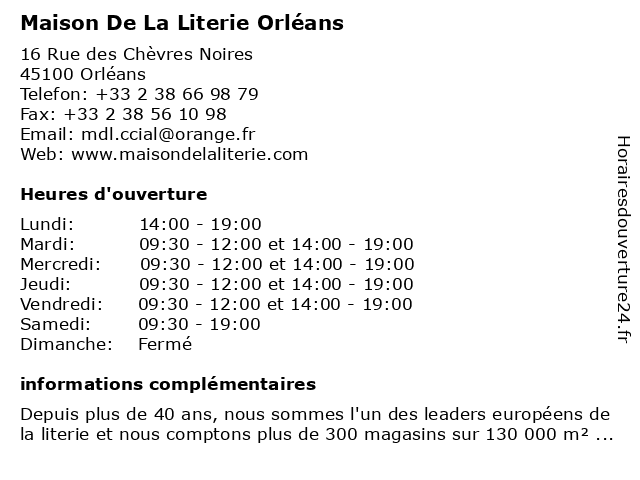 Maison De La Literie Orléans

16 Rue des Chèvres Noires
45100 Orléans
Telefon: +33 2 38 66 98 79
Fax: +33 2 38 56 10 98
Email: mdl.ccial@orange.fr
Web: www.maisondelaliterie.com

Heures d'ouverture

| | |
|---|---|
| Lundi: | 14:00 - 19:00 |
| Mardi: | 09:30 - 12:00 et 14:00 - 19:00 |
| Mercredi: | 09:30 - 12:00 et 14:00 - 19:00 |
| Jeudi: | 09:30 - 12:00 et 14:00 - 19:00 |
| Vendredi: | 09:30 - 12:00 et 14:00 - 19:00 |
| Samedi: | 09:30 - 19:00 |
| Dimanche: | Fermé |

informations complémentaires

Depuis plus de 40 ans, nous sommes l'un des leaders européens de la literie et nous comptons plus de 300 magasins sur 130 000 m² ...

Horairesdouverture24.fr